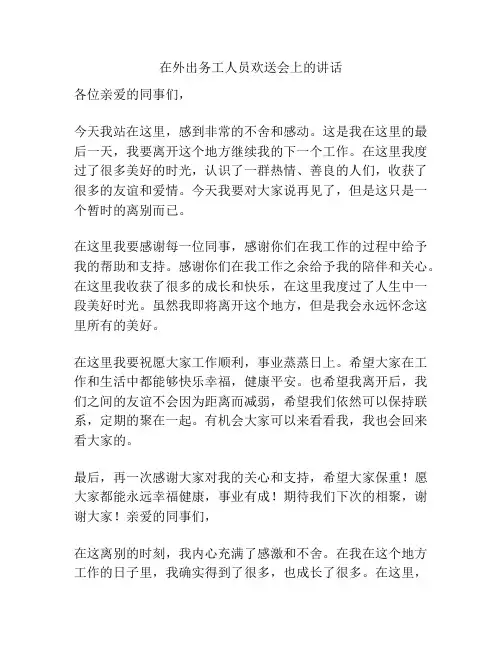 在外出务工人员欢送会上的讲话

各位亲爱的同事们，

今天我站在这里，感到非常的不舍和感动。这是我在这里的最后一天，我要离开这个地方继续我的下一个工作。在这里我度过了很多美好的时光，认识了一群热情、善良的人们，收获了很多的友谊和爱情。今天我要对大家说再见了，但是这只是一个暂时的离别而已。

在这里我要感谢每一位同事，感谢你们在我工作的过程中给予我的帮助和支持。感谢你们在我工作之余给予我的陪伴和关心。在这里我收获了很多的成长和快乐，在这里我度过了人生中一段美好时光。虽然我即将离开这个地方，但是我会永远怀念这里所有的美好。

在这里我要祝愿大家工作顺利，事业蒸蒸日上。希望大家在工作和生活中都能够快乐幸福，健康平安。也希望我离开后，我们之间的友谊不会因为距离而减弱，希望我们依然可以保持联系，定期的聚在一起。有机会大家可以来看看我，我也会回来看大家的。

最后，再一次感谢大家对我的关心和支持，希望大家保重！愿大家都能永远幸福健康，事业有成！期待我们下次的相聚，谢谢大家！亲爱的同事们，

在这离别的时刻，我内心充满了感激和不舍。在我在这个地方工作的日子里，我确实得到了很多，也成长了很多。在这里，